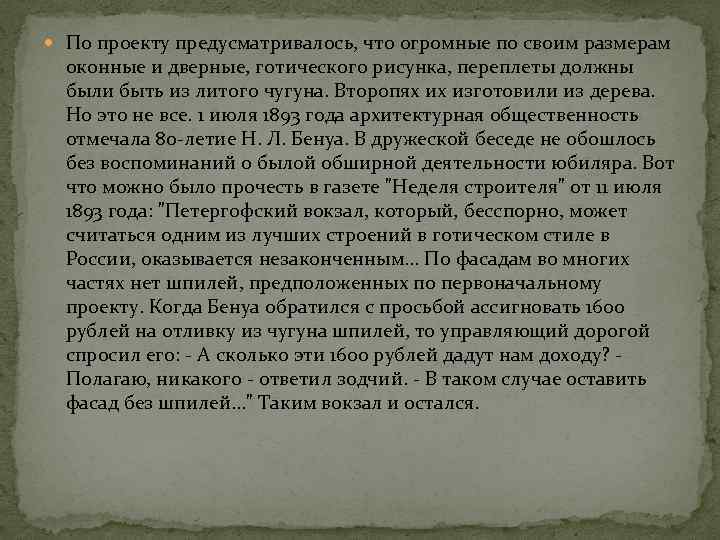 По проекту предусматривалось, что огромные по своим размерам оконные и дверные, готического рисунка, переплеты должны были быть из литого чугуна. Второпях их изготовили из дерева. Но это не все. 1 июля 1893 года архитектурная общественность отмечала 80-летие Н. Л. Бенуа. В дружеской беседе не обошлось без воспоминаний о былой обширной деятельности юбиляра. Вот что можно было прочесть в газете "Неделя строителя" от 11 июля 1893 года: "Петергофский вокзал, который, бесспорно, может считаться одним из лучших строений в готическом стиле в России, оказывается незаконченным... По фасадам во многих частях нет шпилей, предположенных по первоначальному проекту. Когда Бенуа обратился с просьбой ассигновать 1600 рублей на отливку из чугуна шпилей, то управляющий дорогой спросил его: - А сколько эти 1600 рублей дадут нам доходу? - Полагаю, никакого - ответил зодчий. - В таком случае оставить фасад без шпилей..." Таким вокзал и остался.